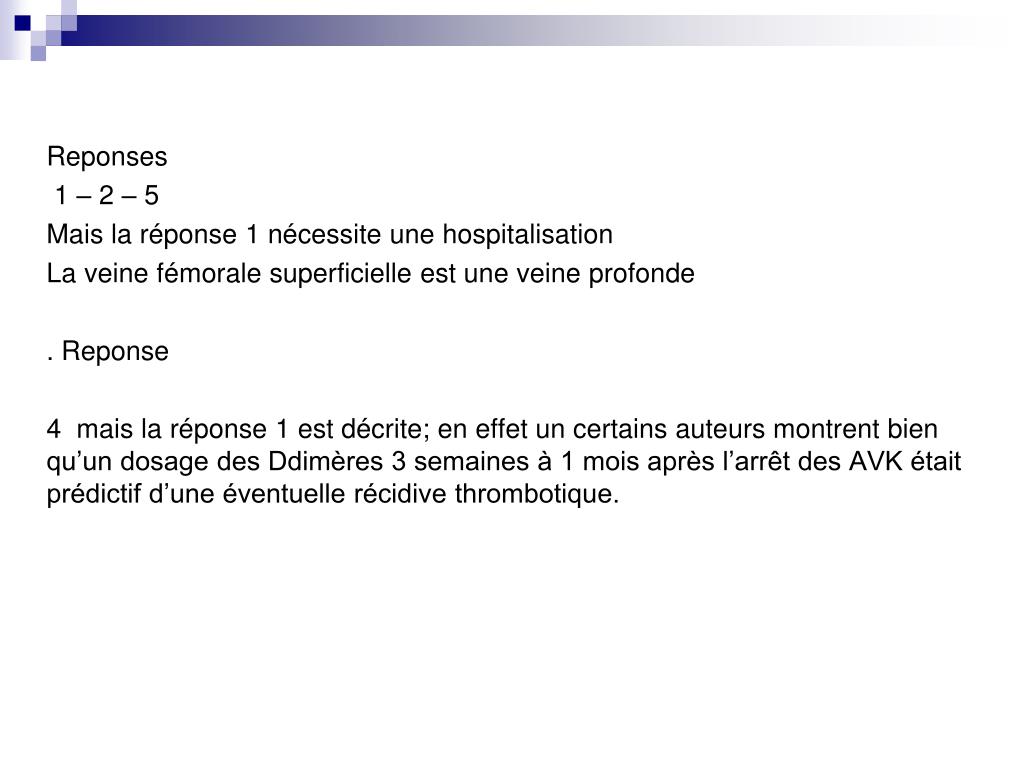 Reponses
1 – 2 – 5
Mais la réponse 1 nécessite une hospitalisation
La veine fémorale superficielle est une veine profonde

. Reponse

4 mais la réponse 1 est décrite; en effet un certains auteurs montrent bien qu’un dosage des Ddimères 3 semaines à 1 mois après l’arrêt des AVK était prédictif d’une éventuelle récidive thrombotique.